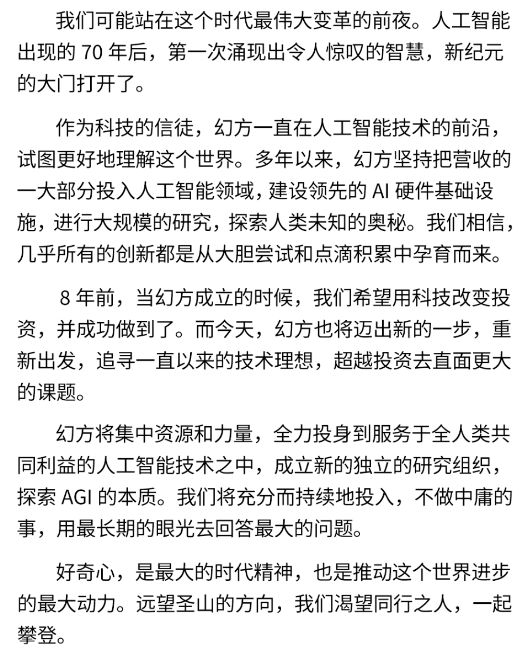 我们可能站在这个时代最伟大变革的前夜。人工智能出现的 70 年后，第一次涌现出令人惊叹的智慧，新纪元的大门打开了。

作为科技的信徒，幻方一直在人工智能技术的前沿，试图更好地理解这个世界。多年以来，幻方坚持把营收的一大部分投入人工智能领域，建设领先的 AI 硬件基础设施，进行大规模的研究，探索人类未知的奥秘。我们相信，几乎所有的创新都是从大胆尝试和点滴积累中孕育而来。

8 年前，当幻方成立的时候，我们希望用科技改变投资，并成功做到了。而今天，幻方也将迈出新的一步，重新出发，追寻一直以来的技术理想，超越投资去直面更大的课题。

幻方将集中资源和力量，全力投身到服务于全人类共同利益的人工智能技术之中，成立新的独立的研究组织，探索 AGI 的本质。我们将充分而持续地投入，不做中庸的事，用最长期的眼光去回答最大的问题。

好奇心，是最大的时代精神，也是推动这个世界进步的最大动力。远望圣山的方向，我们渴望同行之人，一起攀登。